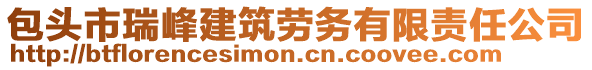 包头市瑞峰建筑劳务有限责任公司
http://btflorencesimon.cn.coovee.com